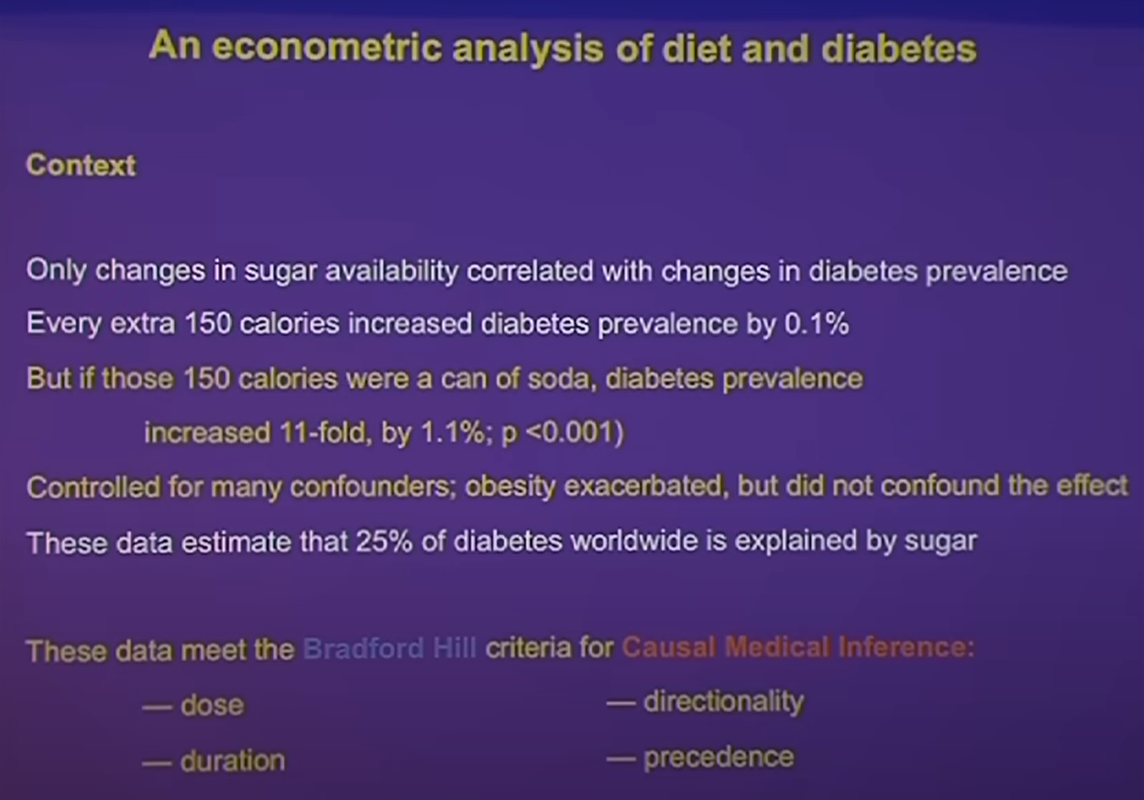 An econometric analysis of diet and diabetes

Context

Only changes in sugar availability correlated with changes in diabetes prevalence

Every extra 150 calories increased diabetes prevalence by 0.1%

But if those 150 calories were a can of soda, diabetes prevalence increased 11-fold, by 1.1%; p <0.001)

Controlled for many confounders; obesity exacerbated, but did not confound the effect

These data estimate that 25% of diabetes worldwide is explained by sugar

These data meet the Bradford Hill criteria for Causal Medical Inference:

— dose

— duration

— directionality

— precedence